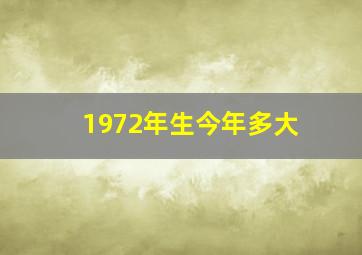 1972年生今年多大